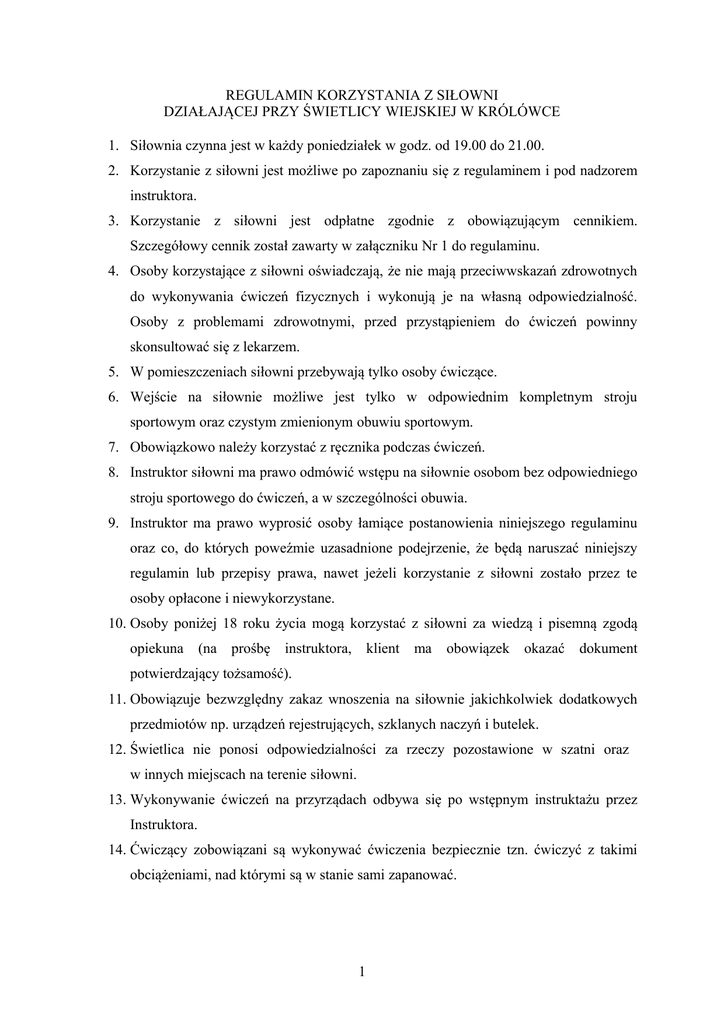 REGULAMIN KORZYSTANIA Z SIŁOWNI
DZIAŁAJĄCEJ PRZY ŚWIETLICY WIEJSKIEJ W KRÓLÓWCE

1. Siłownia czynna jest w każdy poniedziałek w godz. od 19.00 do 21.00.
2. Korzystanie z siłowni jest możliwe po zapoznaniu się z regulaminem i pod nadzorem instruktora.
3. Korzystanie z siłowni jest odpłatne zgodnie z obowiązującym cennikiem. Szczegółowy cennik został zawarty w załączniku Nr 1 do regulaminu.
4. Osoby korzystające z siłowni oświadczają, że nie mają przeciwwskazań zdrowotnych do wykonywania ćwiczeń fizycznych i wykonują je na własną odpowiedzialność. Osoby z problemami zdrowotnymi, przed przystąpieniem do ćwiczeń powinny skonsultować się z lekarzem.
5. W pomieszczeniach siłowni przebywają tylko osoby ćwiczące.
6. Wejście na siłownie możliwe jest tylko w odpowiednim kompletnym stroju sportowym oraz czystym zmienionym obuwiu sportowym.
7. Obowiązkowo należy korzystać z ręcznika podczas ćwiczeń.
8. Instruktor siłowni ma prawo odmówić wstępu na siłownie osobom bez odpowiedniego stroju sportowego do ćwiczeń, a w szczególności obuwia.
9. Instruktor ma prawo wyprosić osoby łamiące postanowienia niniejszego regulaminu oraz co, do których poweźmie uzasadnione podejrzenie, że będą naruszać niniejszy regulamin lub przepisy prawa, nawet jeżeli korzystanie z siłowni zostało przez te osoby opłacone i niewykorzystane.
10. Osoby poniżej 18 roku życia mogą korzystać z siłowni za wiedzą i pisemną zgodą opiekuna (na prośbę instruktora, klient ma obowiązek okazać dokument potwierdzający tożsamość).
11. Obowiązuje bezwzględny zakaz wnoszenia na siłownie jakichkolwiek dodatkowych przedmiotów np. urządzeń rejestrujących, szklanych naczyń i butelek.
12. Świetlica nie ponosi odpowiedzialności za rzeczy pozostawione w szatni oraz w innych miejscach na terenie siłowni.
13. Wykonywanie ćwiczeń na przyrządach odbywa się po wstępnym instruktażu przez Instruktora.
14. Ćwiczący zobowiązani są wykonywać ćwiczenia bezpiecznie tzn. ćwiczyć z takimi obciążeniami, nad którymi są w stanie sami zapanować.

1